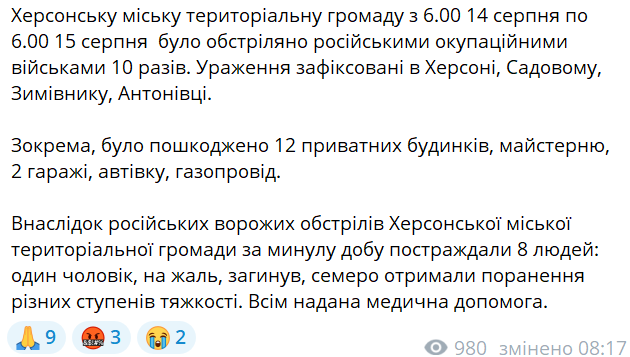 Херсонську міську територіальну громаду з 6.00 14 серпня по 6.00 15 серпня було обстріляно російськими окупаційними військами 10 разів. Ураження зафіксовані в Херсоні, Садовому, Зимівнику, Антонівці.

Зокрема, було пошкоджено 12 приватних будинків, майстерню, 2 гаражі, автівку, газопровід.

Внаслідок російських ворожих обстрілів Херсонської міської територіальної громади за минулу добу постраждали 8 людей: один чоловік, на жаль, загинув, семеро отримали поранення різних ступенів тяжкості. Всім надана медична допомога.

🙏 9 🤬 3 😭 2

980 змінено 08:17